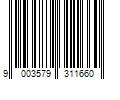 9 003579 311660